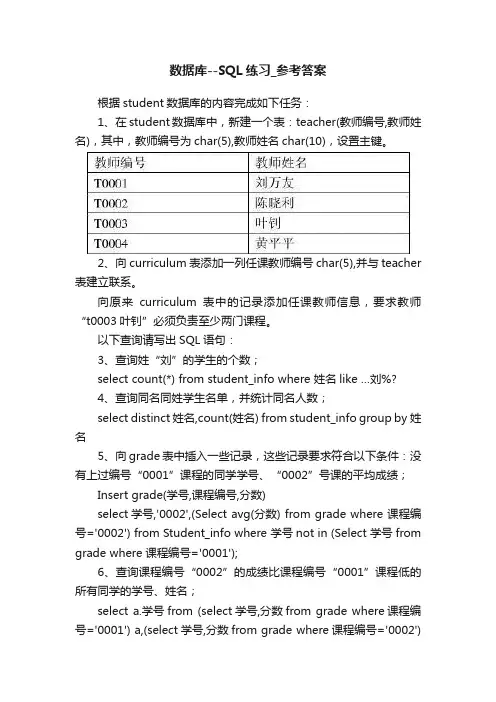 数据库--SQL 练习_参考答案

根据 student 数据库的内容完成如下任务：

1、在 student 数据库中，新建一个表：teacher(教师编号,教师姓名)，其中，教师编号为 char(5),教师姓名 char(10)，设置主键。

| 教师编号 | 教师姓名 |
|---|---|
| T0001 | 刘万友 |
| T0002 | 陈晓利 |
| T0003 | 叶钊 |
| T0004 | 黄平平 |

2、向 curriculum 表添加一列任课教师编号 char(5),并与 teacher 表建立联系。

向原来 curriculum 表中的记录添加任课教师信息，要求教师“t0003 叶钊”必须负责至少两门课程。

以下查询请写出 SQL 语句：

3、查询姓“刘”的学生的个数；

select count(*) from student_info where 姓名 like ...刘%?

4、查询同名同姓学生名单，并统计同名人数；

select distinct 姓名,count(姓名) from student_info group by 姓名

5、向 grade 表中插入一些记录，这些记录要求符合以下条件：没有上过编号“0001”课程的同学学号、“0002”号课的平均成绩；

Insert grade(学号,课程编号,分数)

select 学号,'0002',(Select avg(分数) from grade where 课程编号='0002') from Student_info where 学号 not in (Select 学号 from grade where 课程编号='0001');

6、查询课程编号“0002”的成绩比课程编号“0001”课程低的所有同学的学号、姓名；

select a.学号 from (select 学号,分数 from grade where 课程编号='0001') a,(select 学号,分数 from grade where 课程编号='0002')